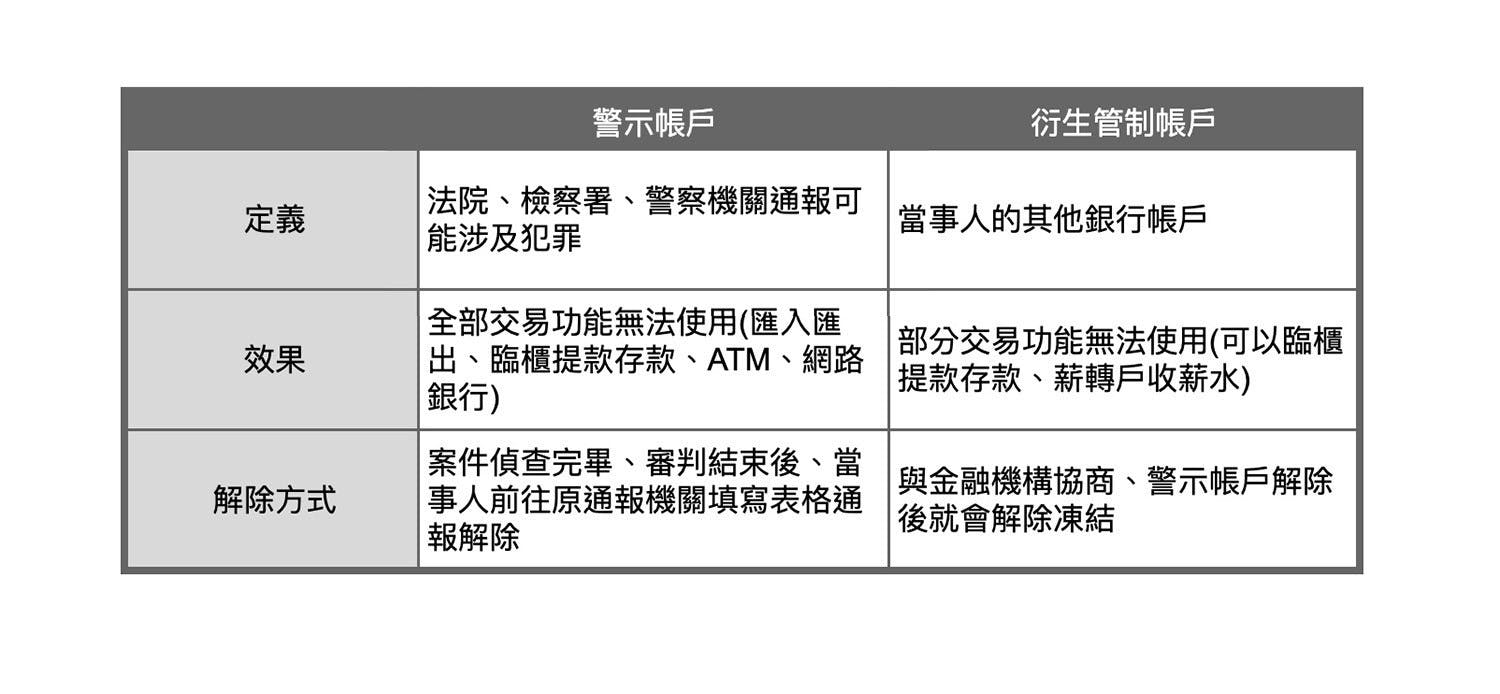 |  | 警示帳戶 | 衍生管制帳戶 |
|---|---|---|
| 定義 | 法院、檢察署、警察機關通報可能涉及犯罪 | 當事人的其他銀行帳戶 |
| 效果 | 全部交易功能無法使用(匯入匯出、臨櫃提款存款、ATM、網路銀行) | 部分交易功能無法使用(可以臨櫃提款存款、薪轉戶收薪水) |
| 解除方式 | 案件偵查完畢、審判結束後、當事人前往原通報機關填寫表格通報解除 | 與金融機構協商、警示帳戶解除後就會解除凍結 |